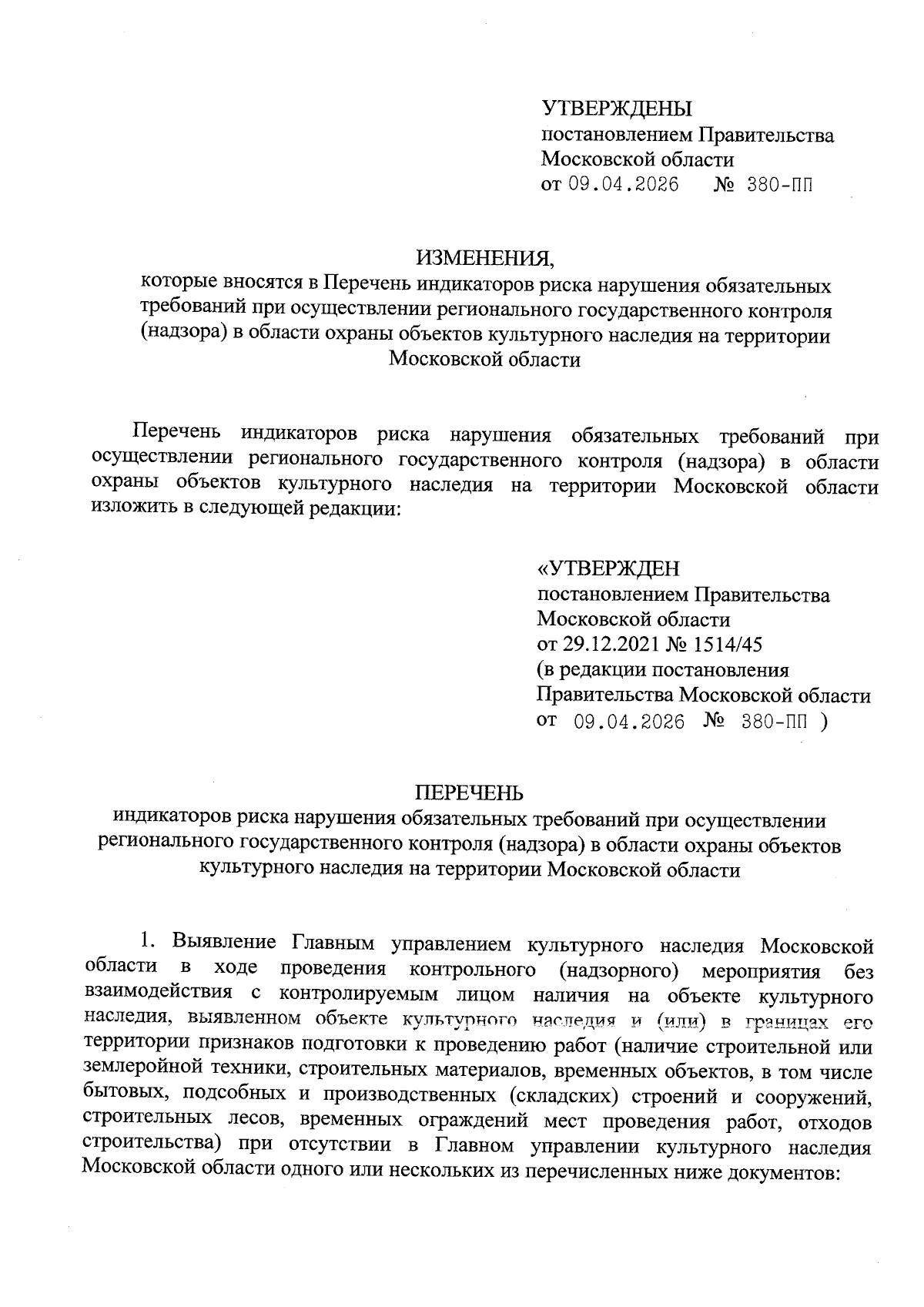 УТВЕРЖДЕНЫ
постановлением Правительства
Московской области
от 09.04.2026 № 380-ПП

ИЗМЕНЕНИЯ,
которые вносятся в Перечень индикаторов риска нарушения обязательных требований при осуществлении регионального государственного контроля (надзора) в области охраны объектов культурного наследия на территории Московской области

Перечень индикаторов риска нарушения обязательных требований при осуществлении регионального государственного контроля (надзора) в области охраны объектов культурного наследия на территории Московской области изложить в следующей редакции:

«УТВЕРЖДЕН
постановлением Правительства
Московской области
от 29.12.2021 № 1514/45
(в редакции постановления
Правительства Московской области
от 09.04.2026 № 380-ПП )

ПЕРЕЧЕНЬ
индикаторов риска нарушения обязательных требований при осуществлении регионального государственного контроля (надзора) в области охраны объектов культурного наследия на территории Московской области

1. Выявление Главным управлением культурного наследия Московской области в ходе проведения контрольного (надзорного) мероприятия без взаимодействия с контролируемым лицом наличия на объекте культурного наследия, выявленном объекте культурного наследия и (или) в границах его территории признаков подготовки к проведению работ (наличие строительной или землеройной техники, строительных материалов, временных объектов, в том числе бытовых, подсобных и производственных (складских) строений и сооружений, строительных лесов, временных ограждений мест проведения работ, отходов строительства) при отсутствии в Главном управлении культурного наследия Московской области одного или нескольких из перечисленных ниже документов: